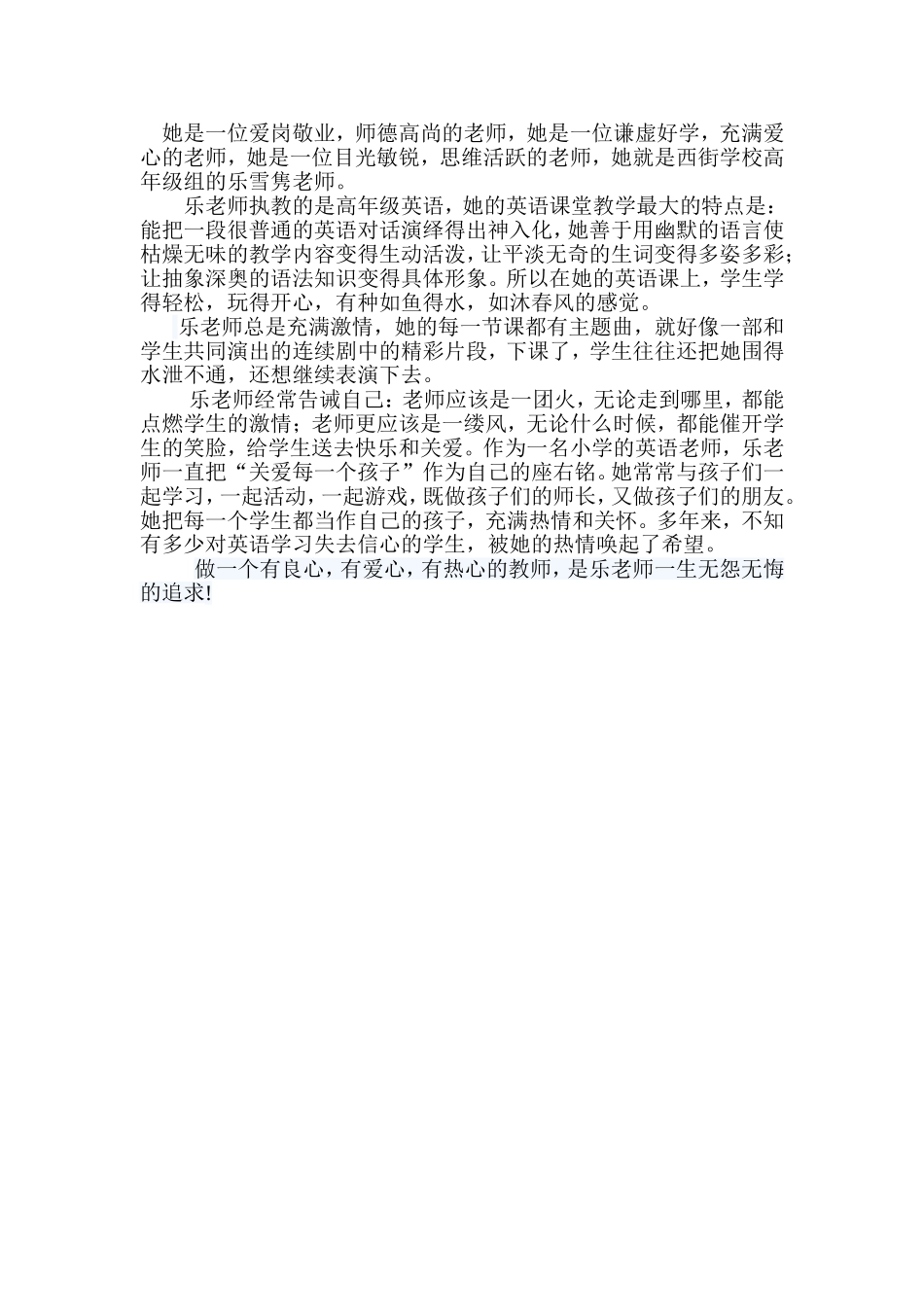 她是一位爱岗敬业，师德高尚的老师，她是一位谦虚好学，充满爱心的老师，她是一位目光敏锐，思维活跃的老师，她就是西街学校高年级组的乐雪隽老师。

乐老师执教的是高年级英语，她的英语课堂教学最大的特点是：能把一段很普通的英语对话演绎得出神入化，她善于用幽默的语言使枯燥无味的教学内容变得生动活泼，让平淡无奇的生词变得多姿多彩；让抽象深奥的语法知识变得具体形象。所以在她的英语课上，学生学得轻松，玩得开心，有种如鱼得水，如沐春风的感觉。

乐老师总是充满激情，她的每一节课都有主题曲，就好像一部和学生共同演出的连续剧中的精彩片段，下课了，学生往往还把她围得水泄不通，还想继续表演下去。

乐老师经常告诫自己：老师应该是一团火，无论走到哪里，都能点燃学生的激情；老师更应该是一缕风，无论什么时候，都能催开学生的笑脸，给学生送去快乐和关爱。作为一名小学的英语老师，乐老师一直把“关爱每一个孩子”作为自己的座右铭。她常常与孩子们一起学习，一起活动，一起游戏，既做孩子们的师长，又做孩子们的朋友。她把每一个学生都当作自己的孩子，充满热情和关怀。多年来，不知有多少对英语学习失去信心的学生，被她的热情唤起了希望。

做一个有良心，有爱心，有热心的教师，是乐老师一生无怨无悔的追求!